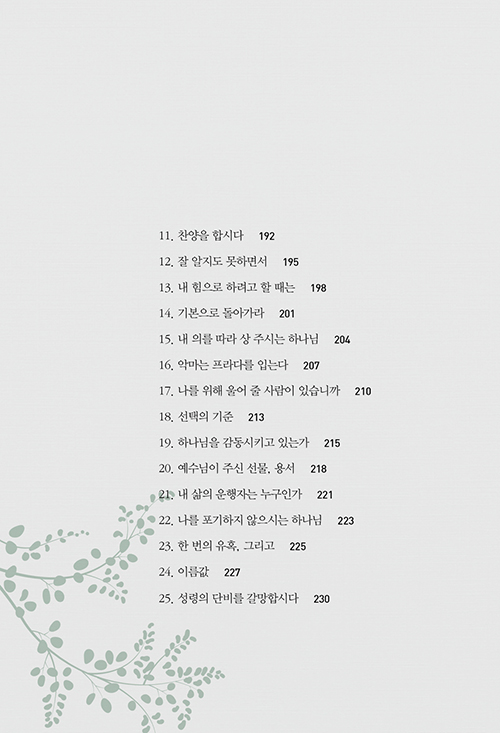 11. 찬양을 합시다 192
12. 잘 알지도 못하면서 195
13. 내 힘으로 하려고 할 때는 198
14. 기본으로 돌아가라 201
15. 내 의를 따라 상 주시는 하나님 204
16. 악마는 프라다를 입는다 207
17. 나를 위해 울어 줄 사람이 있습니까 210
18. 선택의 기준 213
19. 하나님을 감동시키고 있는가 215
20. 예수님이 주신 선물, 용서 218
21. 내 삶의 운행자는 누구인가 221
22. 나를 포기하지 않으시는 하나님 223
23. 한 번의 유혹, 그리고 225
24. 이름값 227
25. 성령의 단비를 갈망합시다 230